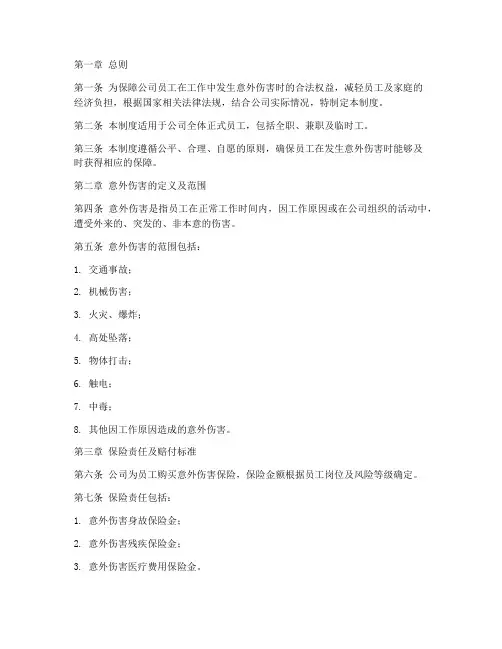 第一章 总则

第一条 为保障公司员工在工作中发生意外伤害时的合法权益，减轻员工及家庭的经济负担，根据国家相关法律法规，结合公司实际情况，特制定本制度。

第二条 本制度适用于公司全体正式员工，包括全职、兼职及临时工。

第三条 本制度遵循公平、合理、自愿的原则，确保员工在发生意外伤害时能够及时获得相应的保障。

第二章 意外伤害的定义及范围

第四条 意外伤害是指员工在正常工作时间内，因工作原因或在公司组织的活动中，遭受外来的、突发的、非本意的伤害。

第五条 意外伤害的范围包括：

1. 交通事故；

2. 机械伤害；

3. 火灾、爆炸；

4. 高处坠落；

5. 物体打击；

6. 触电；

7. 中毒；

8. 其他因工作原因造成的意外伤害。

第三章 保险责任及赔付标准

第六条 公司为员工购买意外伤害保险，保险金额根据员工岗位及风险等级确定。

第七条 保险责任包括：

1. 意外伤害身故保险金；

2. 意外伤害残疾保险金；

3. 意外伤害医疗费用保险金。